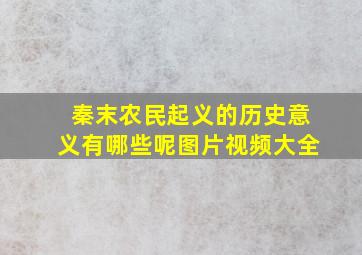 秦末农民起义的历史意义有哪些呢图片视频大全